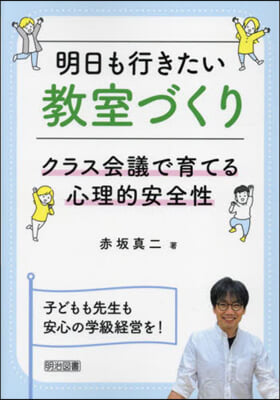 明日も行きたい
教室づくり

クラス会議で育てる
心理的安全性

赤坂真二 著

子どもも先生も
安心の学級経営を！

明治図書